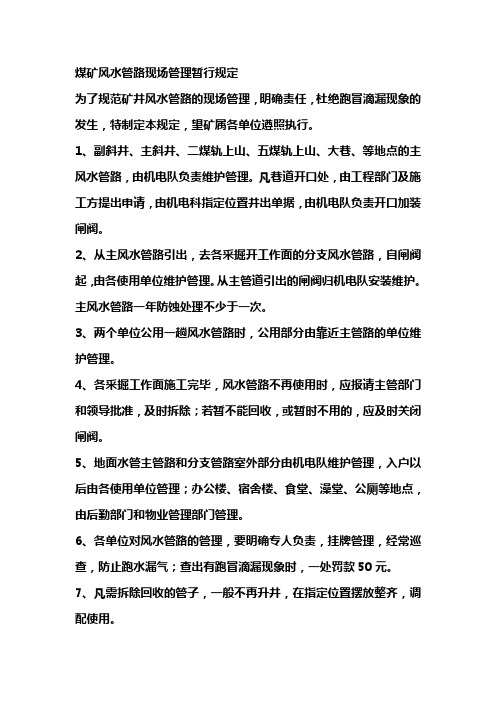 煤矿风水管路现场管理暂行规定

为了规范矿井风水管路的现场管理，明确责任，杜绝跑冒滴漏现象的发生，特制定本规定，望矿属各单位遵照执行。

1、副斜井、主斜井、二煤轨上山、五煤轨上山、大巷、等地点的主风水管路，由机电队负责维护管理。凡巷道开口处，由工程部门及施工方提出申请，由机电科指定位置并出单据，由机电队负责开口加装闸阀。

2、从主风水管路引出，去各采掘开工作面的分支风水管路，自闸阀起，由各使用单位维护管理。从主管道引出的闸阀归机电队安装维护。主风水管路一年防蚀处理不少于一次。

3、两个单位公用一趟风水管路时，公用部分由靠近主管路的单位维护管理。

4、各采掘工作面施工完毕，风水管路不再使用时，应报请主管部门和领导批准，及时拆除；若暂不能回收，或暂时不用的，应及时关闭闸阀。

5、地面水管主管路和分支管路室外部分由机电队维护管理，入户以后由各使用单位管理；办公楼、宿舍楼、食堂、澡堂、公厕等地点，由后勤部门和物业管理部门管理。

6、各单位对风水管路的管理，要明确专人负责，挂牌管理，经常巡查，防止跑水漏气；查出有跑冒滴漏现象时，一处罚款50元。

7、凡需拆除回收的管子，一般不再升井，在指定位置摆放整齐，调配使用。